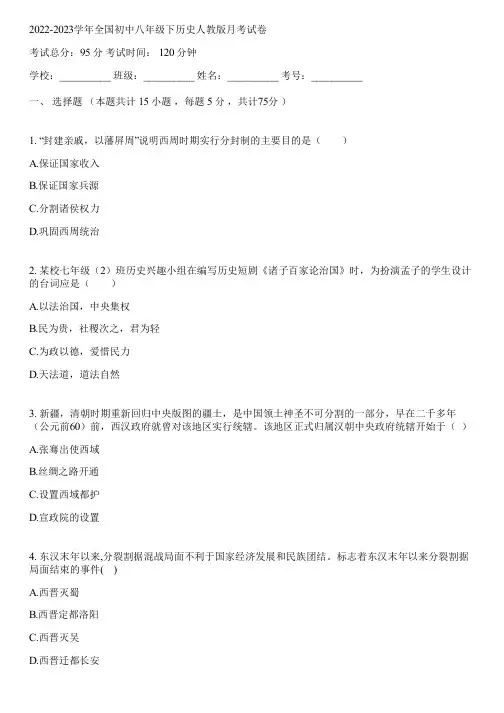 2022-2023学年全国初中八年级下历史人教版月考试卷

考试总分：95 分 考试时间： 120 分钟

学校：__________ 班级：__________ 姓名：__________ 考号：__________

一、 选择题 （本题共计 15 小题 ，每题 5 分 ，共计75分 ）

1. “封建亲戚，以藩屏周”说明西周时期实行分封制的主要目的是（　　）

A.保证国家收入

B.保证国家兵源

C.分割诸侯权力

D.巩固西周统治

2. 某校七年级（2）班历史兴趣小组在编写历史短剧《诸子百家论治国》时，为扮演孟子的学生设计的台词应是（　　）

A.以法治国，中央集权

B.民为贵，社稷次之，君为轻

C.为政以德，爱惜民力

D.天法道，道法自然

3. 新疆，清朝时期重新回归中央版图的疆土，是中国领土神圣不可分割的一部分，早在二千多年（公元前60）前，西汉政府就曾对该地区实行统辖。该地区正式归属汉朝中央政府统辖开始于（ ）

A.张骞出使西域

B.丝绸之路开通

C.设置西域都护

D.宣政院的设置

4. 东汉末年以来,分裂割据混战局面不利于国家经济发展和民族团结。标志着东汉末年以来分裂割据局面结束的事件( )

A.西晋灭蜀

B.西晋定都洛阳

C.西晋灭吴

D.西晋迁都长安